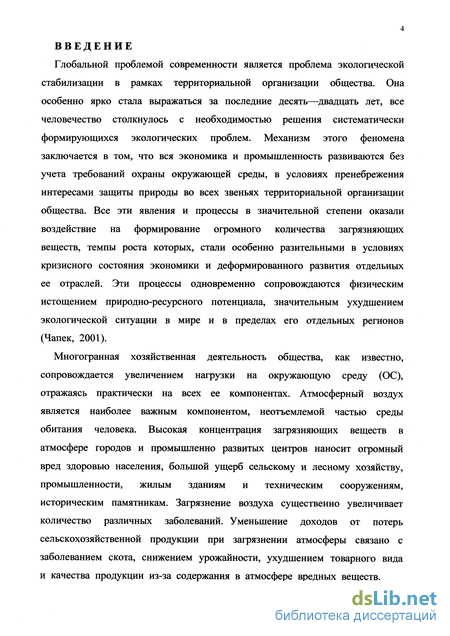 4

ВВЕДЕНИЕ

Глобальной проблемой современности является проблема экологической стабилизации в рамках территориальной организации общества. Она особенно ярко стала выражаться за последние десять—двадцать лет, все человечество столкнулось с необходимостью решения систематически формирующихся экологических проблем. Механизм этого феномена заключается в том, что вся экономика и промышленность развиваются без учета требований охраны окружающей среды, в условиях пренебрежения интересами защиты природы во всех звеньях территориальной организации общества. Все эти явления и процессы в значительной степени оказали воздействие на формирование огромного количества загрязняющих веществ, темпы роста которых, стали особенно разительными в условиях кризисного состояния экономики и деформированного развития отдельных ее отраслей. Эти процессы одновременно сопровождаются физическим истощением природно-ресурсного потенциала, значительным ухудшением экологической ситуации в мире и в пределах его отдельных регионов (Чапек, 2001).

Многогранная хозяйственная деятельность общества, как известно, сопровождается увеличением нагрузки на окружающую среду (ОС), отражаясь практически на всех ее компонентах. Атмосферный воздух является наиболее важным компонентом, неотъемлемой частью среды обитания человека. Высокая концентрация загрязняющих веществ в атмосфере городов и промышленно развитых центров наносит огромный вред здоровью населения, большой ущерб сельскому и лесному хозяйству, промышленности, жилым зданиям и техническим сооружениям, историческим памятникам. Загрязнение воздуха существенно увеличивает количество различных заболеваний. Уменьшение доходов от потерь сельскохозяйственной продукции при загрязнении атмосферы связано с заболеванием скота, снижением урожайности, ухудшением товарного вида и качества продукции из-за содержания в атмосфере вредных веществ.

dsLib.net
библиотека диссертаций